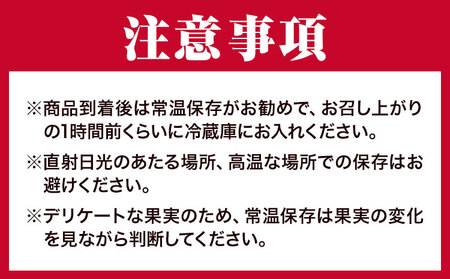 注意事項

※商品到着後は常温保存がお勧めで、お召し上がりの1時間前くらいに冷蔵庫にお入れください。

※直射日光のあたる場所、高温な場所での保存はお避けください。

※デリケートな果実のため、常温保存は果実の変化を見ながら判断してください。